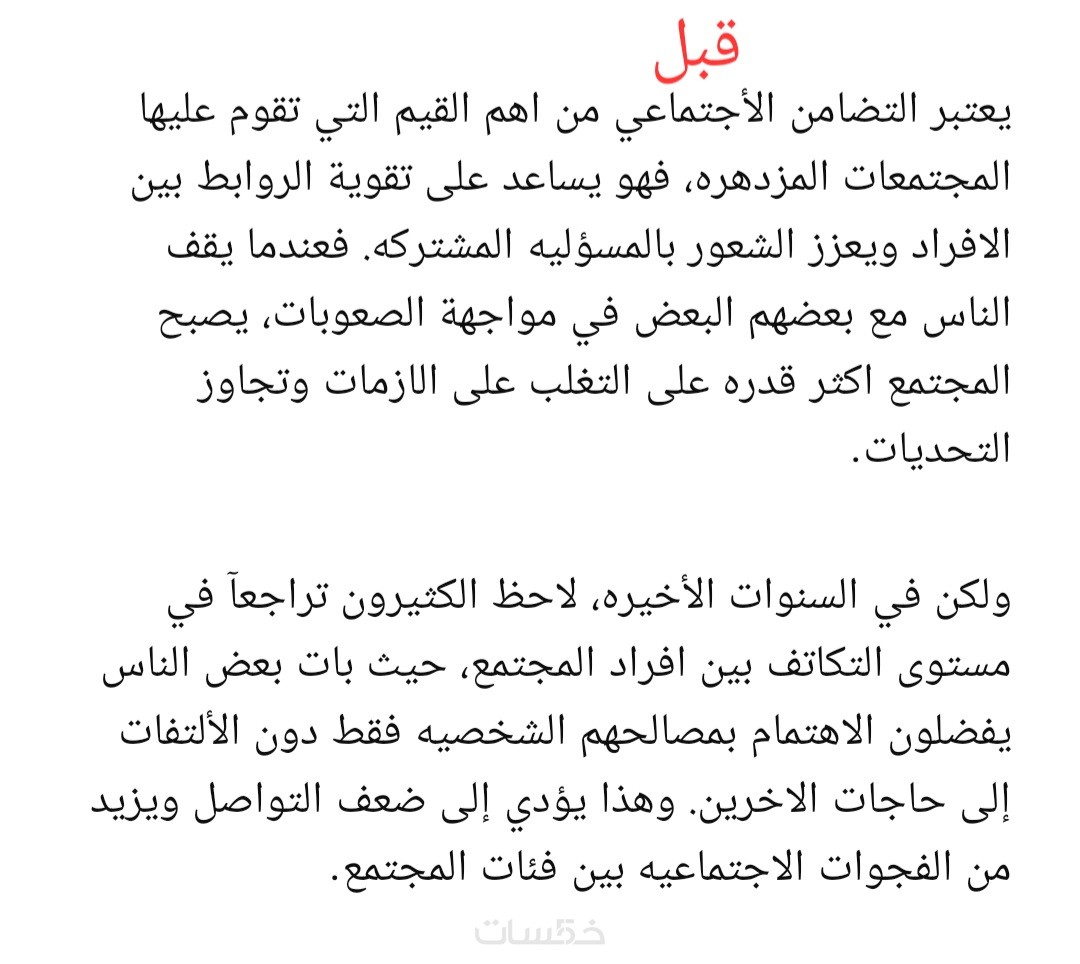 قبل

يعتبر التضامن الأجتماعي من اهم القيم التي تقوم عليها المجتمعات المزدهره، فهو يساعد على تقوية الروابط بين الافراد ويعزز الشعور بالمسؤليه المشتركه. فعندما يقف الناس مع بعضهم البعض في مواجهة الصعوبات، يصبح المجتمع اكثر قدره على التغلب على الازمات وتجاوز التحديات.

ولكن في السنوات الأخيره، لاحظ الكثيرون تراجعآ في مستوى التكاتف بين افراد المجتمع، حيث بات بعض الناس يفضلون الاهتمام بمصالحهم الشخصيه فقط دون الألتفات إلى حاجات الاخرين. وهذا يؤدي إلى ضعف التواصل ويزيد من الفجوات الاجتماعيه بين فئات المجتمع.

خمسات